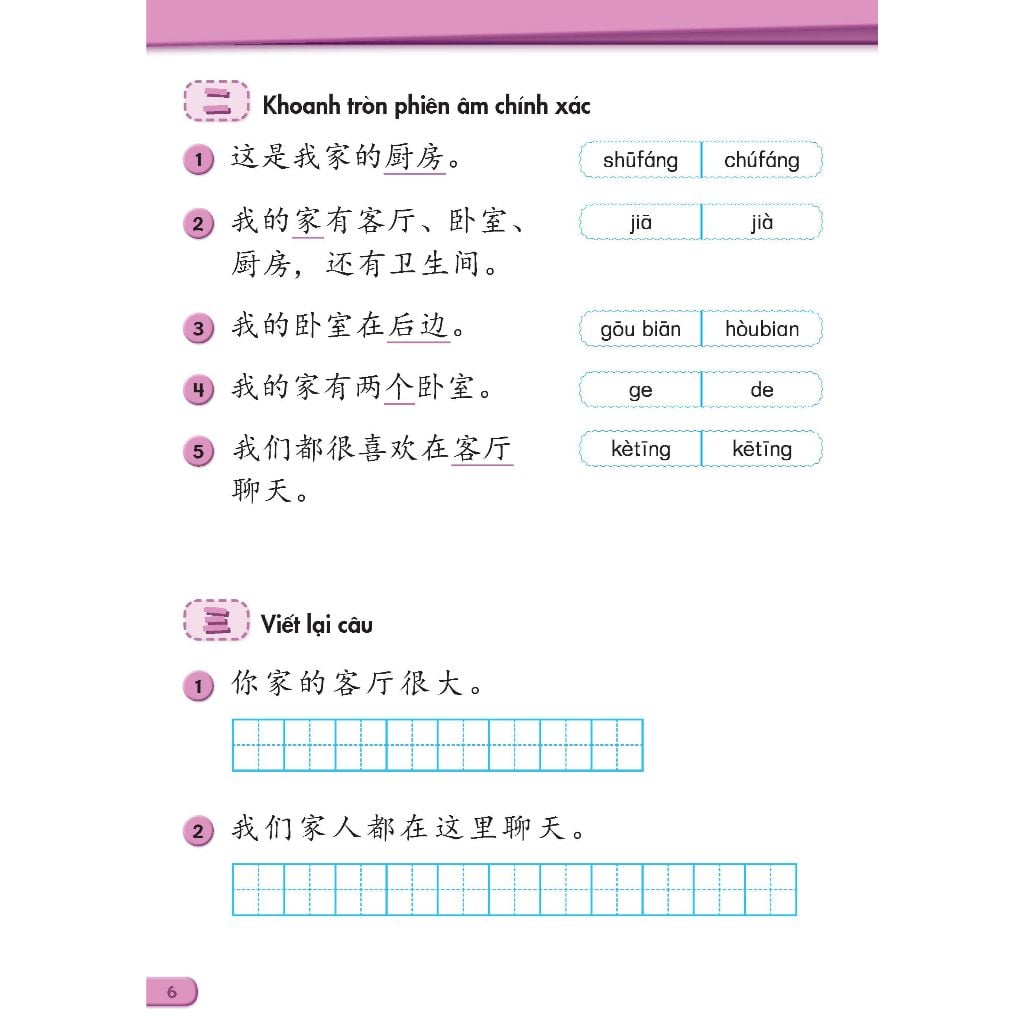 二 Khoanh tròn phiên âm chính xác

1 这是我家的厨房。
shūfáng chúfáng

2 我的家有客厅、卧室、厨房，还有卫生间。
jiā jià

3 我的卧室在后边。
gōu biān hòubian

4 我的家有两个卧室。
ge de

5 我们都很喜欢在客厅聊天。
kètīng kētīng

三 Viết lại câu

1 你家的客厅很大。

2 我们家人都在这里聊天。

6